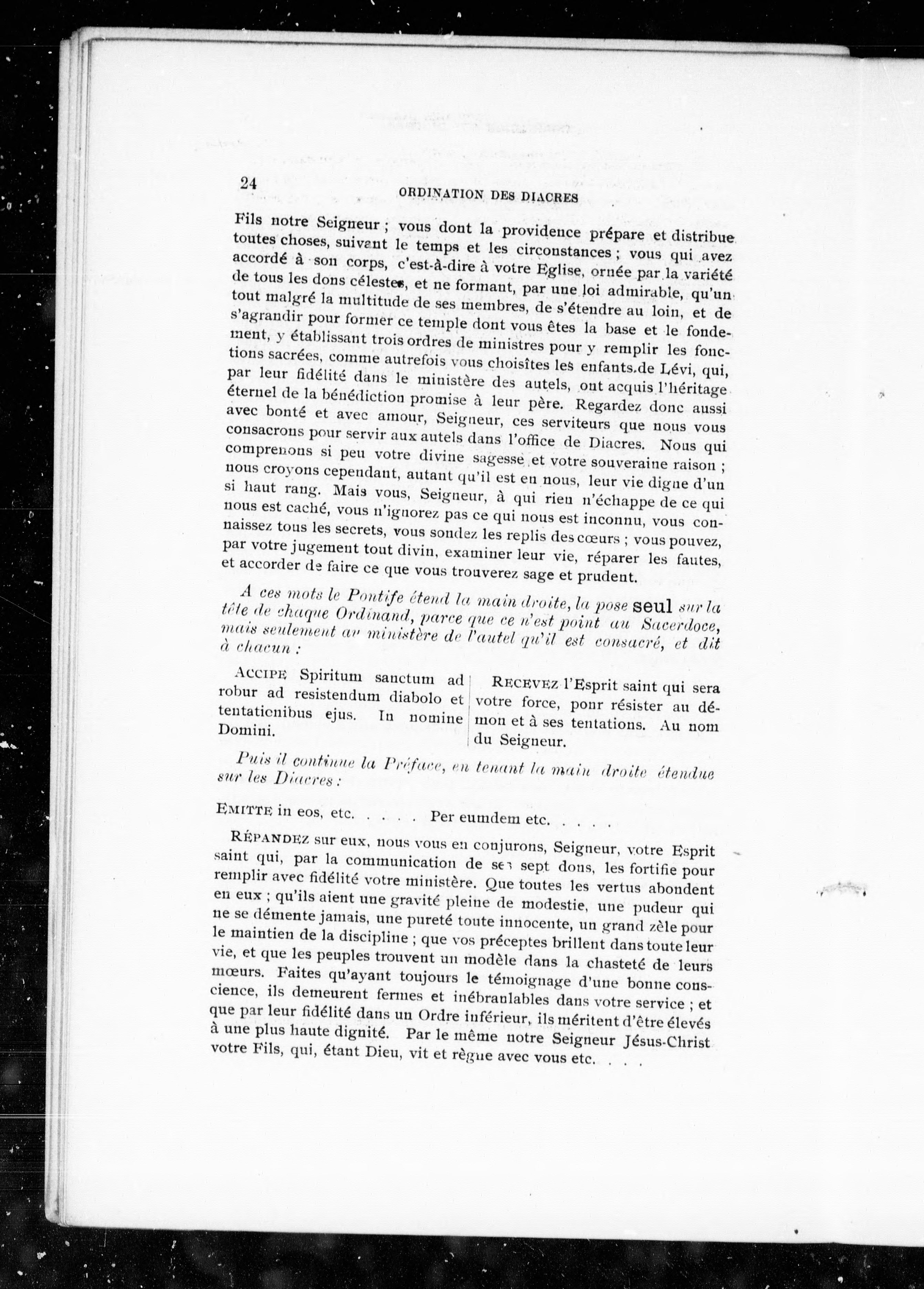 24

ORDINATION DES DIACRES

Fils notre Seigneur ; vous dont la providence prépare et distribue toutes choses, suivant le temps et les circonstances ; vous qui avez accordé à son corps, c'est-à-dire à votre Eglise, ornée par la variété de tous les dons célestes, et ne formant, par une loi admirable, qu'un tout malgré la multitude de ses membres, de s'étendre au loin, et de s'agrandir pour former ce temple dont vous êtes la base et le fondement, y établissant trois ordres de ministres pour y remplir les fonctions sacrées, comme autrefois vous choisîtes les enfants de Lévi, qui, par leur fidélité dans le ministère des autels, ont acquis l'héritage éternel de la bénédiction promise à leur père. Regardez donc aussi avec bonté et avec amour, Seigneur, ces serviteurs que nous vous consacrons pour servir aux autels dans l'office de Diacres. Nous qui comprenons si peu votre divine sagesse et votre souveraine raison ; nous croyons cependant, autant qu'il est en nous, leur vie digne d'un si haut rang. Mais vous, Seigneur, à qui rien n'échappe de ce qui nous est caché, vous n'ignorez pas ce qui nous est inconnu, vous connaissez tous les secrets, vous sondez les replis des cœurs ; vous pouvez, par votre jugement tout divin, examiner leur vie, réparer les fautes, et accorder de faire ce que vous trouverez sage et prudent.

A ces mots le Pontife étend la main droite, la pose seul sur la tête de chaque Ordinand, parce que ce n'est point au Sacerdoce, mais seulement au ministère de l'autel qu'il est consacré, et dit à chacun :

ACCIPE Spiritum sanctum ad robur ad resistendum diabolo et tentationibus ejus. In nomine Domini.

RECEVEZ l'Esprit saint qui sera votre force, pour résister au démon et à ses tentations. Au nom du Seigneur.

Puis il continue la Préface, en tenant la main droite étendue sur les Diacres :

EMITTE in eos, etc. . . . . Per eumdem etc. . . . .

RÉPANDEZ sur eux, nous vous en conjurons, Seigneur, votre Esprit saint qui, par la communication de ses sept dons, les fortifie pour remplir avec fidélité votre ministère. Que toutes les vertus abondent en eux ; qu'ils aient une gravité pleine de modestie, une pudeur qui ne se démente jamais, une pureté toute innocente, un grand zèle pour le maintien de la discipline ; que vos préceptes brillent dans toute leur vie, et que les peuples trouvent un modèle dans la chasteté de leurs mœurs. Faites qu'ayant toujours le témoignage d'une bonne conscience, ils demeurent fermes et inébranlables dans votre service ; et que par leur fidélité dans un Ordre inférieur, ils méritent d'être élevés à une plus haute dignité. Par le même notre Seigneur Jésus-Christ votre Fils, qui, étant Dieu, vit et règne avec vous etc. . . .